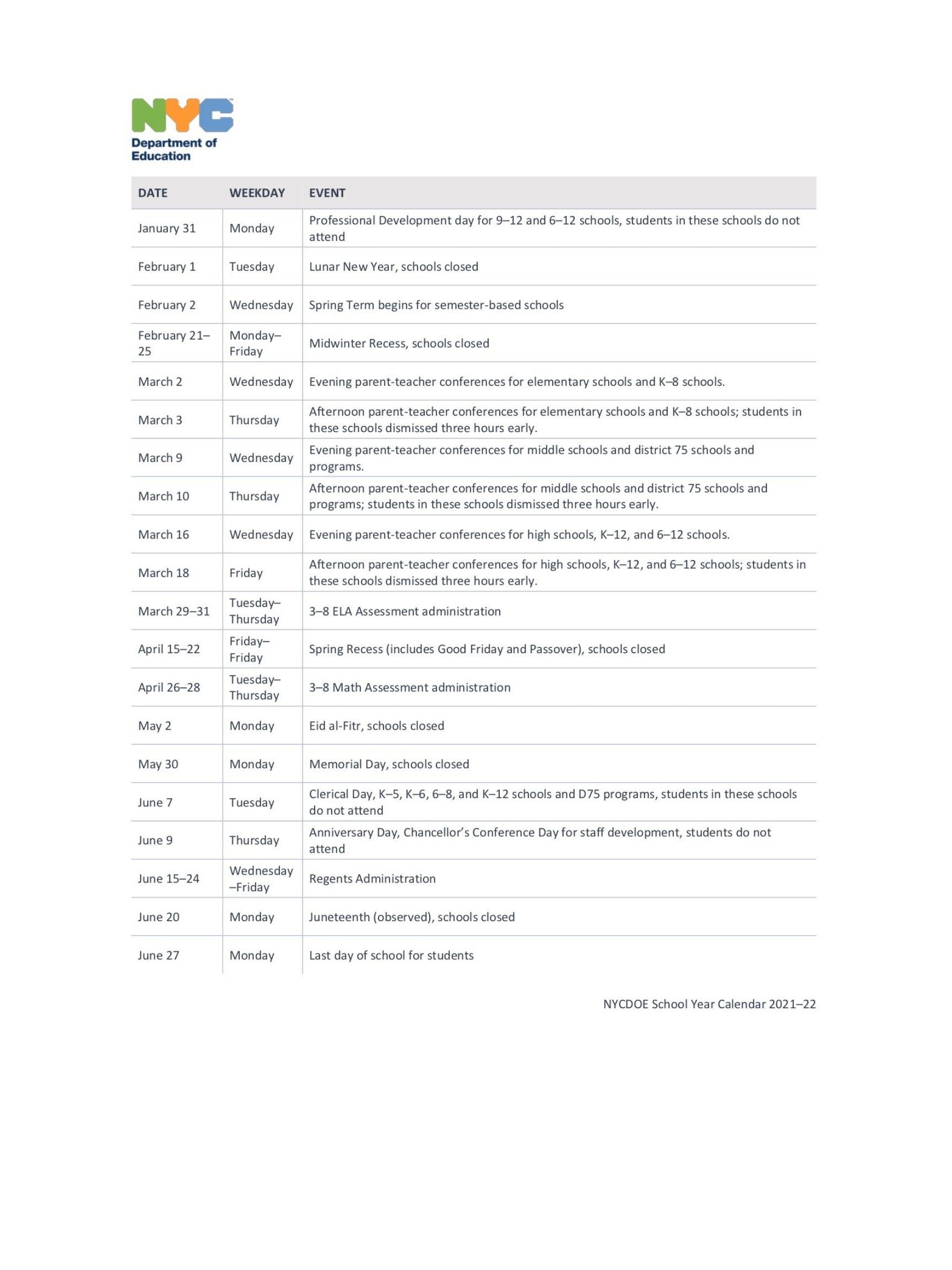 NYC
Department of Education

| DATE | WEEKDAY | EVENT |
|---|---|---|
| January 31 | Monday | Professional Development day for 9–12 and 6–12 schools, students in these schools do not attend |
| February 1 | Tuesday | Lunar New Year, schools closed |
| February 2 | Wednesday | Spring Term begins for semester-based schools |
| February 21–25 | Monday–Friday | Midwinter Recess, schools closed |
| March 2 | Wednesday | Evening parent-teacher conferences for elementary schools and K–8 schools. |
| March 3 | Thursday | Afternoon parent-teacher conferences for elementary schools and K–8 schools; students in these schools dismissed three hours early. |
| March 9 | Wednesday | Evening parent-teacher conferences for middle schools and district 75 schools and programs. |
| March 10 | Thursday | Afternoon parent-teacher conferences for middle schools and district 75 schools and programs; students in these schools dismissed three hours early. |
| March 16 | Wednesday | Evening parent-teacher conferences for high schools, K–12, and 6–12 schools. |
| March 18 | Friday | Afternoon parent-teacher conferences for high schools, K–12, and 6–12 schools; students in these schools dismissed three hours early. |
| March 29–31 | Tuesday–Thursday | 3–8 ELA Assessment administration |
| April 15–22 | Friday–Friday | Spring Recess (includes Good Friday and Passover), schools closed |
| April 26–28 | Tuesday–Thursday | 3–8 Math Assessment administration |
| May 2 | Monday | Eid al-Fitr, schools closed |
| May 30 | Monday | Memorial Day, schools closed |
| June 7 | Tuesday | Clerical Day, K–5, K–6, 6–8, and K–12 schools and D75 programs, students in these schools do not attend |
| June 9 | Thursday | Anniversary Day, Chancellor's Conference Day for staff development, students do not attend |
| June 15–24 | Wednesday–Friday | Regents Administration |
| June 20 | Monday | Juneteenth (observed), schools closed |
| June 27 | Monday | Last day of school for students |

NYCDOE School Year Calendar 2021–22